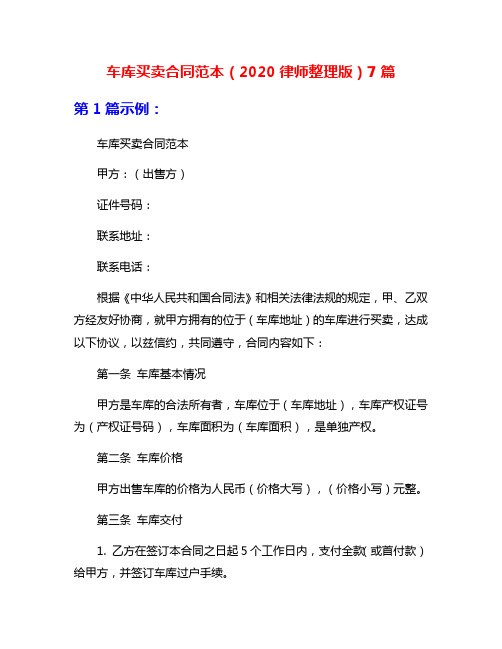 车库买卖合同范本（2020 律师整理版）7 篇

第 1 篇示例：

车库买卖合同范本

甲方：（出售方）

证件号码：

联系地址：

联系电话：

根据《中华人民共和国合同法》和相关法律法规的规定，甲、乙双方经友好协商，就甲方拥有的位于（车库地址）的车库进行买卖，达成以下协议，以兹信约，共同遵守，合同内容如下：

第一条 车库基本情况

甲方是车库的合法所有者，车库位于（车库地址），车库产权证号为（产权证号码），车库面积为（车库面积），是单独产权。

第二条 车库价格

甲方出售车库的价格为人民币（价格大写），（价格小写）元整。

第三条 车库交付

1. 乙方在签订本合同之日起 5 个工作日内，支付全款（或首付款）给甲方，并签订车库过户手续。